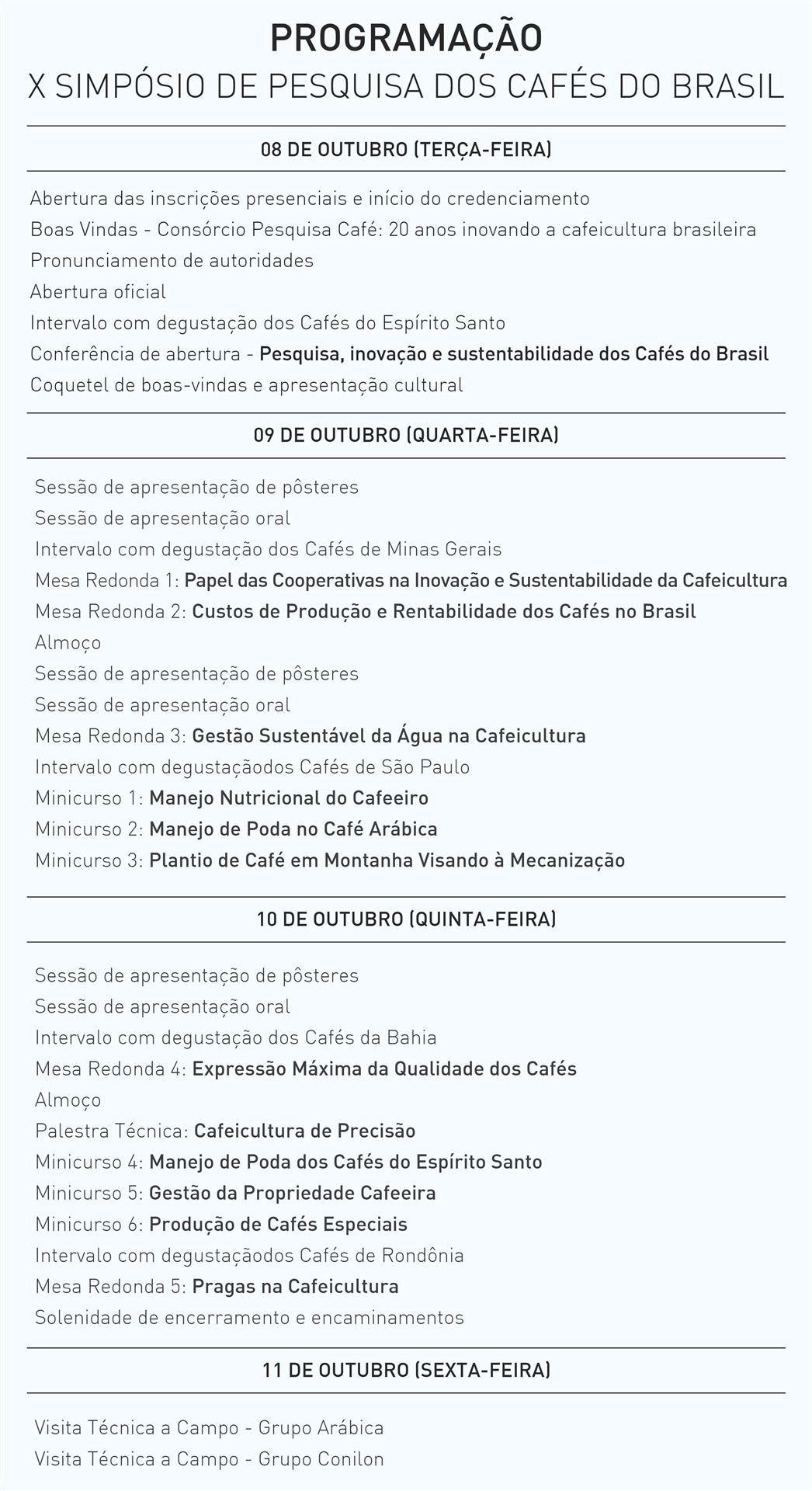 PROGRAMAÇÃO
X SIMPÓSIO DE PESQUISA DOS CAFÉS DO BRASIL

08 DE OUTUBRO (TERÇA-FEIRA)

Abertura das inscrições presenciais e início do credenciamento
Boas Vindas - Consórcio Pesquisa Café: 20 anos inovando a cafeicultura brasileira
Pronunciamento de autoridades
Abertura oficial
Intervalo com degustação dos Cafés do Espírito Santo
Conferência de abertura - Pesquisa, inovação e sustentabilidade dos Cafés do Brasil
Coquetel de boas-vindas e apresentação cultural

09 DE OUTUBRO (QUARTA-FEIRA)

Sessão de apresentação de pôsteres
Sessão de apresentação oral
Intervalo com degustação dos Cafés de Minas Gerais
Mesa Redonda 1: Papel das Cooperativas na Inovação e Sustentabilidade da Cafeicultura
Mesa Redonda 2: Custos de Produção e Rentabilidade dos Cafés no Brasil
Almoço
Sessão de apresentação de pôsteres
Sessão de apresentação oral
Mesa Redonda 3: Gestão Sustentável da Água na Cafeicultura
Intervalo com degustaçãodos Cafés de São Paulo
Minicurso 1: Manejo Nutricional do Cafeeiro
Minicurso 2: Manejo de Poda no Café Arábica
Minicurso 3: Plantio de Café em Montanha Visando à Mecanização

10 DE OUTUBRO (QUINTA-FEIRA)

Sessão de apresentação de pôsteres
Sessão de apresentação oral
Intervalo com degustação dos Cafés da Bahia
Mesa Redonda 4: Expressão Máxima da Qualidade dos Cafés
Almoço
Palestra Técnica: Cafeicultura de Precisão
Minicurso 4: Manejo de Poda dos Cafés do Espírito Santo
Minicurso 5: Gestão da Propriedade Cafeeira
Minicurso 6: Produção de Cafés Especiais
Intervalo com degustaçãodos Cafés de Rondônia
Mesa Redonda 5: Pragas na Cafeicultura
Solenidade de encerramento e encaminamentos

11 DE OUTUBRO (SEXTA-FEIRA)

Visita Técnica a Campo - Grupo Arábica
Visita Técnica a Campo - Grupo Conilon